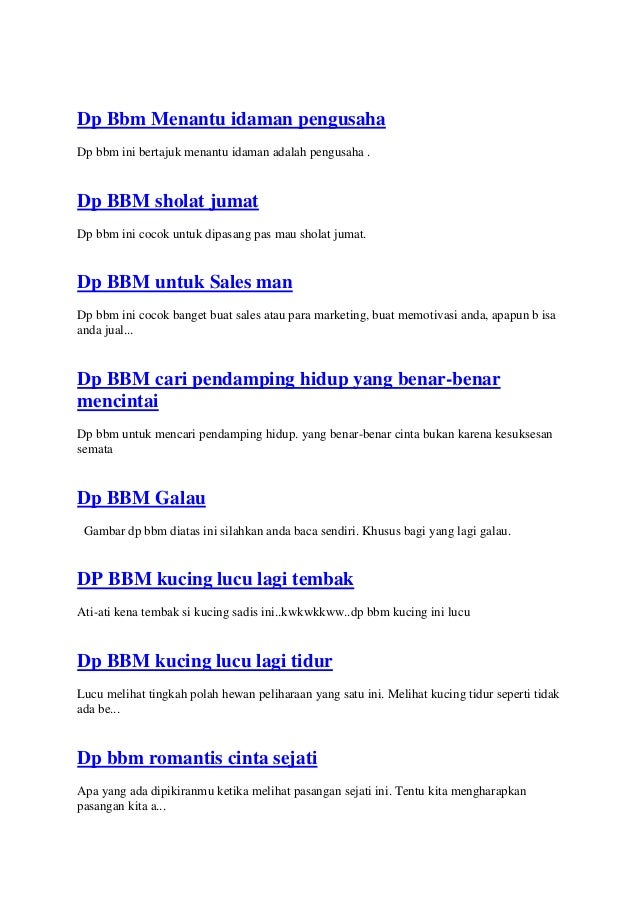 Dp Bbm Menantu idaman pengusaha

Dp bbm ini bertajuk menantu idaman adalah pengusaha .

Dp BBM sholat jumat

Dp bbm ini cocok untuk dipasang pas mau sholat jumat.

Dp BBM untuk Sales man

Dp bbm ini cocok banget buat sales atau para marketing, buat memotivasi anda, apapun b isa anda jual...

Dp BBM cari pendamping hidup yang benar-benar mencintai

Dp bbm untuk mencari pendamping hidup. yang benar-benar cinta bukan karena kesuksesan semata

Dp BBM Galau

Gambar dp bbm diatas ini silahkan anda baca sendiri. Khusus bagi yang lagi galau.

DP BBM kucing lucu lagi tembak

Ati-ati kena tembak si kucing sadis ini..kwkwkkww..dp bbm kucing ini lucu

Dp BBM kucing lucu lagi tidur

Lucu melihat tingkah polah hewan peliharaan yang satu ini. Melihat kucing tidur seperti tidak ada be...

Dp bbm romantis cinta sejati

Apa yang ada dipikiranmu ketika melihat pasangan sejati ini. Tentu kita mengharapkan pasangan kita a...